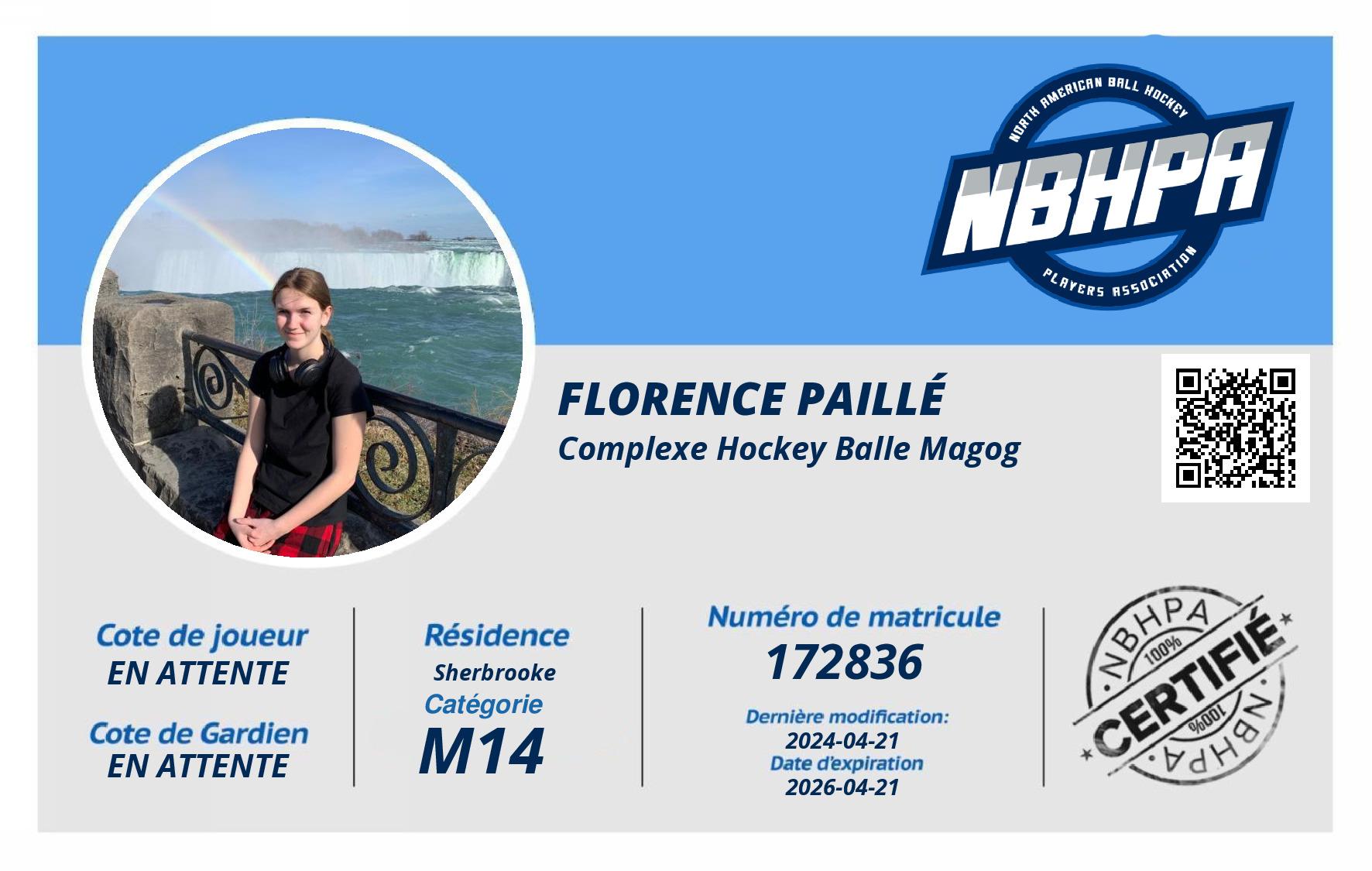 NORTH AMERICAN BALL HOCKEY
NBHPA
PLAYERS ASSOCIATION

FLORENCE PAILLÉ
Complexe Hockey Balle Magog

Cote de joueur
EN ATTENTE

Cote de Gardien
EN ATTENTE

Résidence
Sherbrooke
Catégorie
M14

Numéro de matricule
172836

Dernière modification:
2024-04-21
Date d'expiration
2026-04-21

NBHPA
100%
CERTIFIÉ
100%
NBHPA